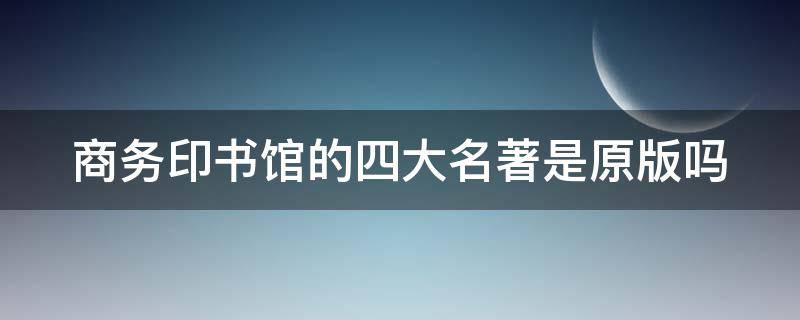 商务印书馆的四大名著是原版吗